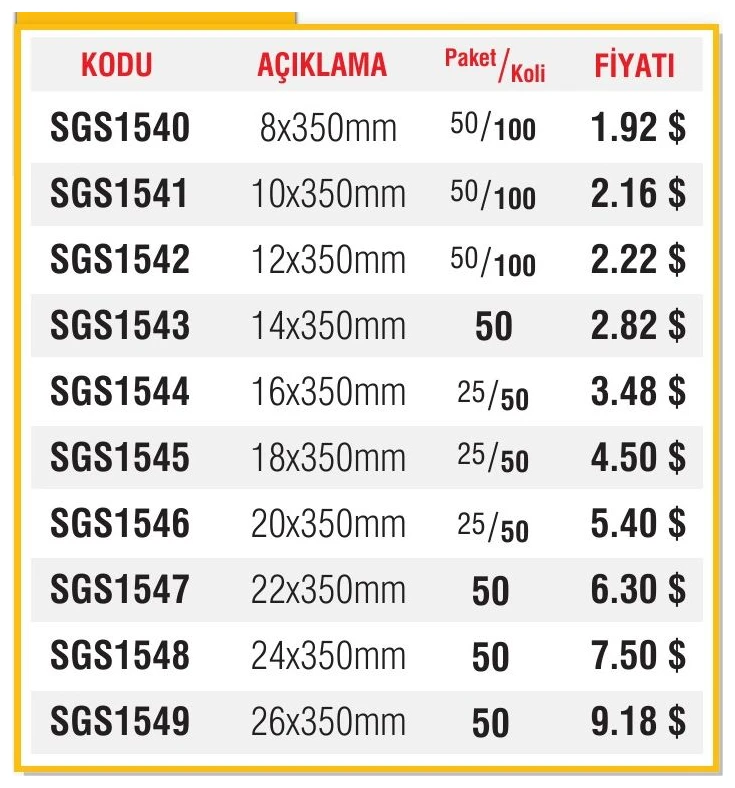 | KODU | AÇIKLAMA | Paket/Koli | FİYATI |
|---|---|---|---|
| SGS1540 | 8x350mm | 50/100 | 1.92 $ |
| SGS1541 | 10x350mm | 50/100 | 2.16 $ |
| SGS1542 | 12x350mm | 50/100 | 2.22 $ |
| SGS1543 | 14x350mm | 50 | 2.82 $ |
| SGS1544 | 16x350mm | 25/50 | 3.48 $ |
| SGS1545 | 18x350mm | 25/50 | 4.50 $ |
| SGS1546 | 20x350mm | 25/50 | 5.40 $ |
| SGS1547 | 22x350mm | 50 | 6.30 $ |
| SGS1548 | 24x350mm | 50 | 7.50 $ |
| SGS1549 | 26x350mm | 50 | 9.18 $ |